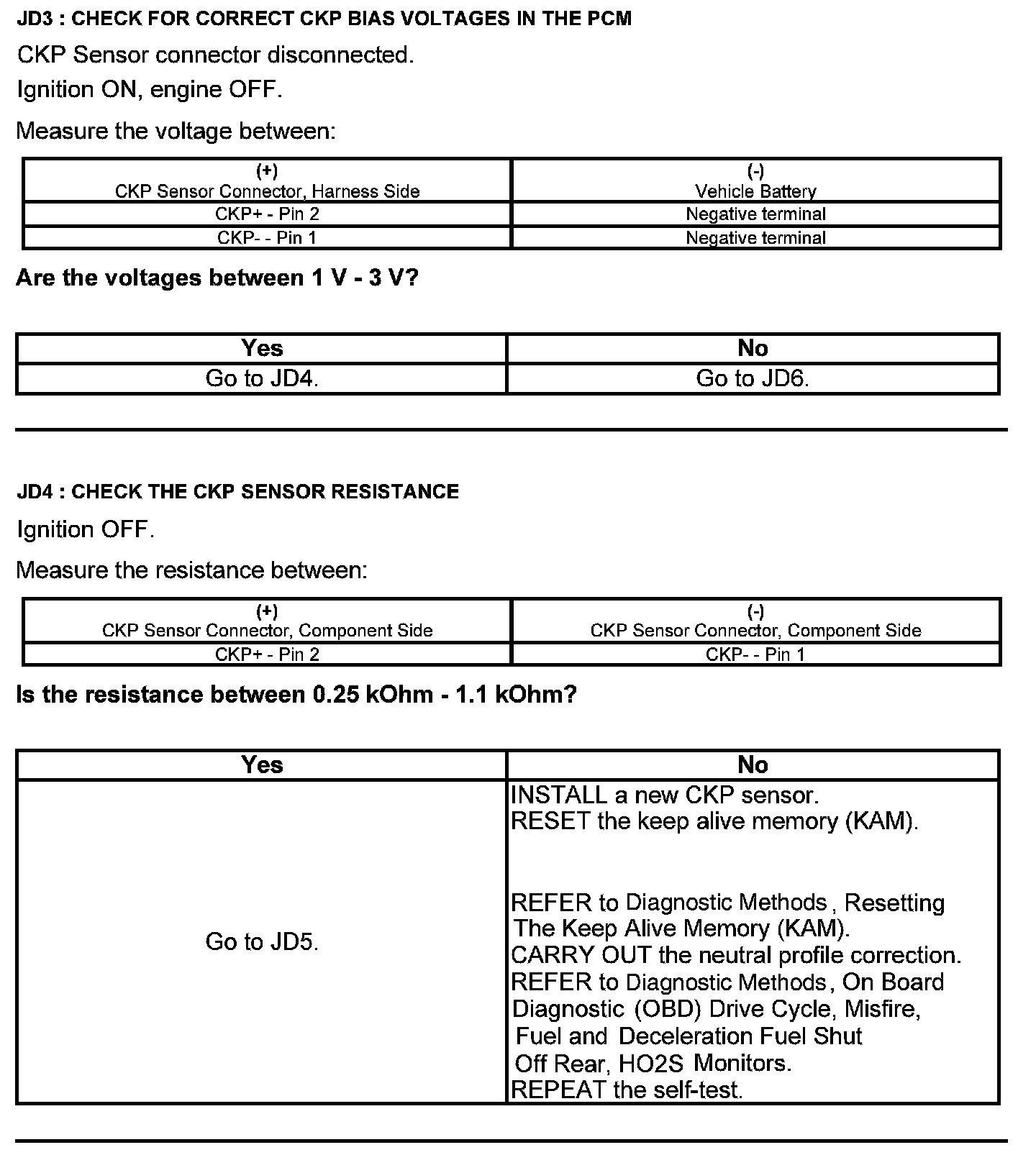 JD3 : CHECK FOR CORRECT CKP BIAS VOLTAGES IN THE PCM

CKP Sensor connector disconnected.

Ignition ON, engine OFF.

Measure the voltage between:

| (+) CKP Sensor Connector, Harness Side | (-) Vehicle Battery |
|---|---|
| CKP+ - Pin 2 | Negative terminal |
| CKP- - Pin 1 | Negative terminal |

Are the voltages between 1 V - 3 V?

| Yes | No |
|---|---|
| Go to JD4. | Go to JD6. |

JD4 : CHECK THE CKP SENSOR RESISTANCE

Ignition OFF.

Measure the resistance between:

| (+) CKP Sensor Connector, Component Side | (-) CKP Sensor Connector, Component Side |
|---|---|
| CKP+ - Pin 2 | CKP- - Pin 1 |

Is the resistance between 0.25 kOhm - 1.1 kOhm?

| Yes | No |
|---|---|
| Go to JD5. | INSTALL a new CKP sensor. RESET the keep alive memory (KAM). REFER to Diagnostic Methods , Resetting The Keep Alive Memory (KAM). CARRY OUT the neutral profile correction. REFER to Diagnostic Methods , On Board Diagnostic (OBD) Drive Cycle, Misfire, Fuel and Deceleration Fuel Shut Off Rear, HO2S Monitors. REPEAT the self-test. |